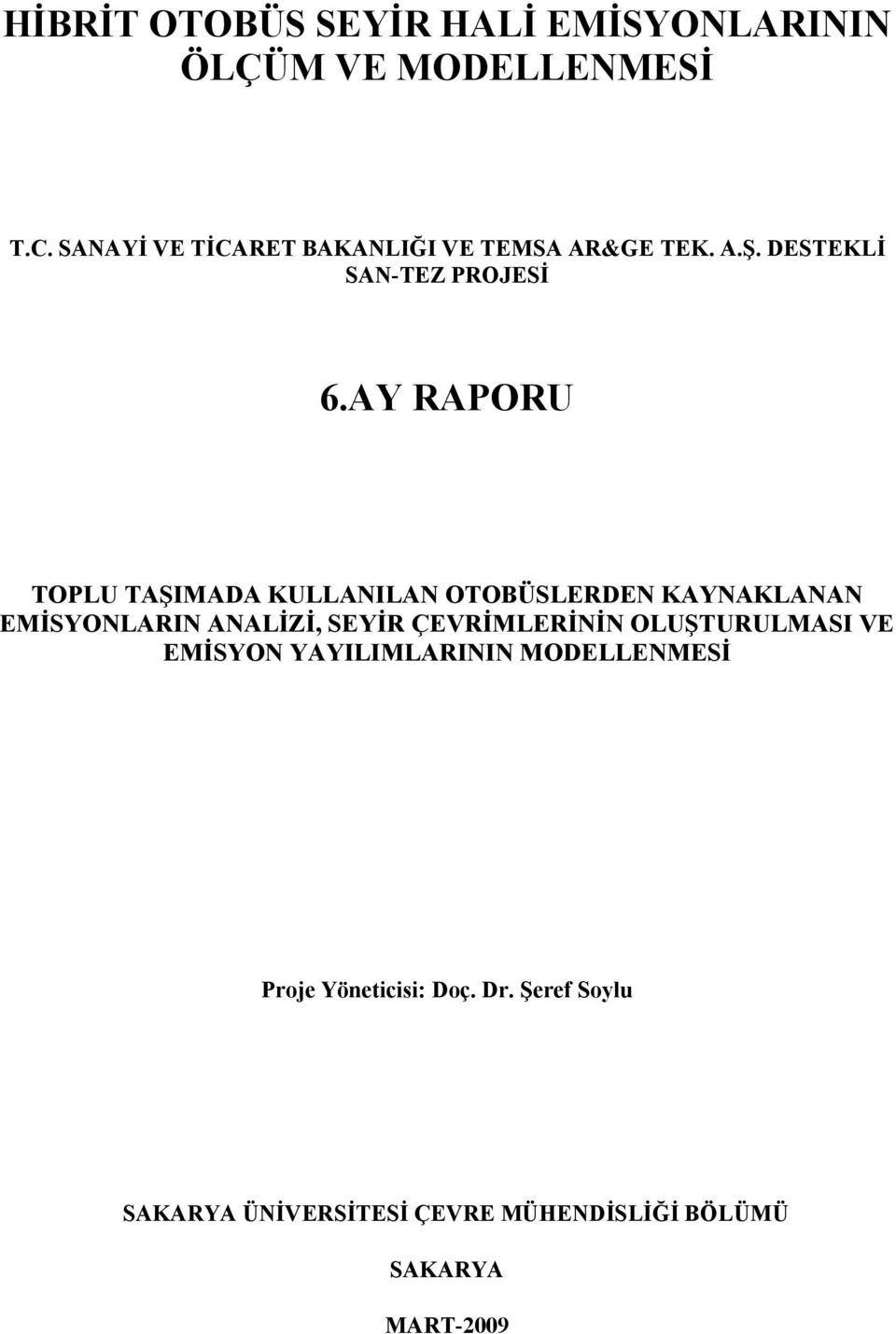 HİBRİT OTOBÜS SEYİR HALİ EMİSYONLARININ ÖLÇÜM VE MODELLENMESİ

T.C. SANAYİ VE TİCARET BAKANLIĞI VE TEMSA AR&GE TEK. A.Ş. DESTEKLİ SAN-TEZ PROJESİ

6.AY RAPORU

TOPLU TAŞIMADA KULLANILAN OTOBÜSLERDEN KAYNAKLANAN EMİSYONLARIN ANALİZİ, SEYİR ÇEVRİMLERİNİN OLUŞTURULMASI VE EMİSYON YAYILIMLARININ MODELLENMESİ

Proje Yöneticisi: Doç. Dr. Şeref Soylu

SAKARYA ÜNİVERSİTESİ ÇEVRE MÜHENDİSLİĞİ BÖLÜMÜ

SAKARYA

MART-2009